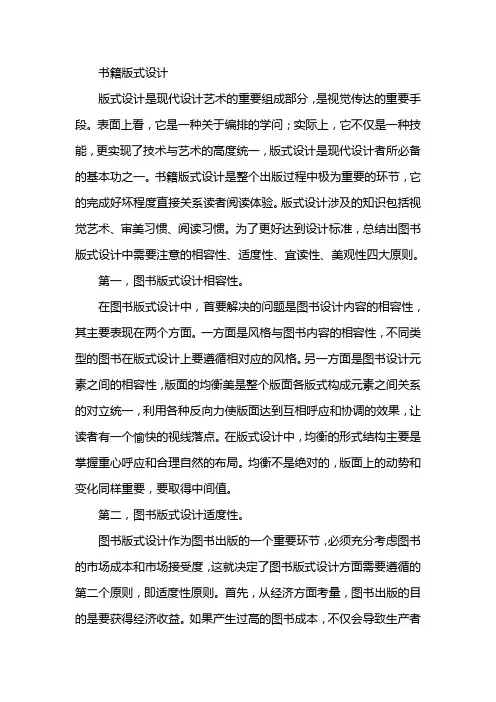 书籍版式设计

版式设计是现代设计艺术的重要组成部分，是视觉传达的重要手段。表面上看，它是一种关于编排的学问；实际上，它不仅是一种技能，更实现了技术与艺术的高度统一，版式设计是现代设计者所必备的基本功之一。书籍版式设计是整个出版过程中极为重要的环节，它的完成好坏程度直接关系读者阅读体验。版式设计涉及的知识包括视觉艺术、审美习惯、阅读习惯。为了更好达到设计标准，总结出图书版式设计中需要注意的相容性、适度性、宜读性、美观性四大原则。

第一，图书版式设计相容性。

在图书版式设计中，首要解决的问题是图书设计内容的相容性，其主要表现在两个方面。一方面是风格与图书内容的相容性，不同类型的图书在版式设计上要遵循相对应的风格。另一方面是图书设计元素之间的相容性，版面的均衡美是整个版面各版式构成元素之间关系的对立统一，利用各种反向力使版面达到互相呼应和协调的效果，让读者有一个愉快的视线落点。在版式设计中，均衡的形式结构主要是掌握重心呼应和合理自然的布局。均衡不是绝对的，版面上的动势和变化同样重要，要取得中间值。

第二，图书版式设计适度性。

图书版式设计作为图书出版的一个重要环节，必须充分考虑图书的市场成本和市场接受度，这就决定了图书版式设计方面需要遵循的第二个原则，即适度性原则。首先，从经济方面考量，图书出版的目的是要获得经济收益。如果产生过高的图书成本，不仅会导致生产者